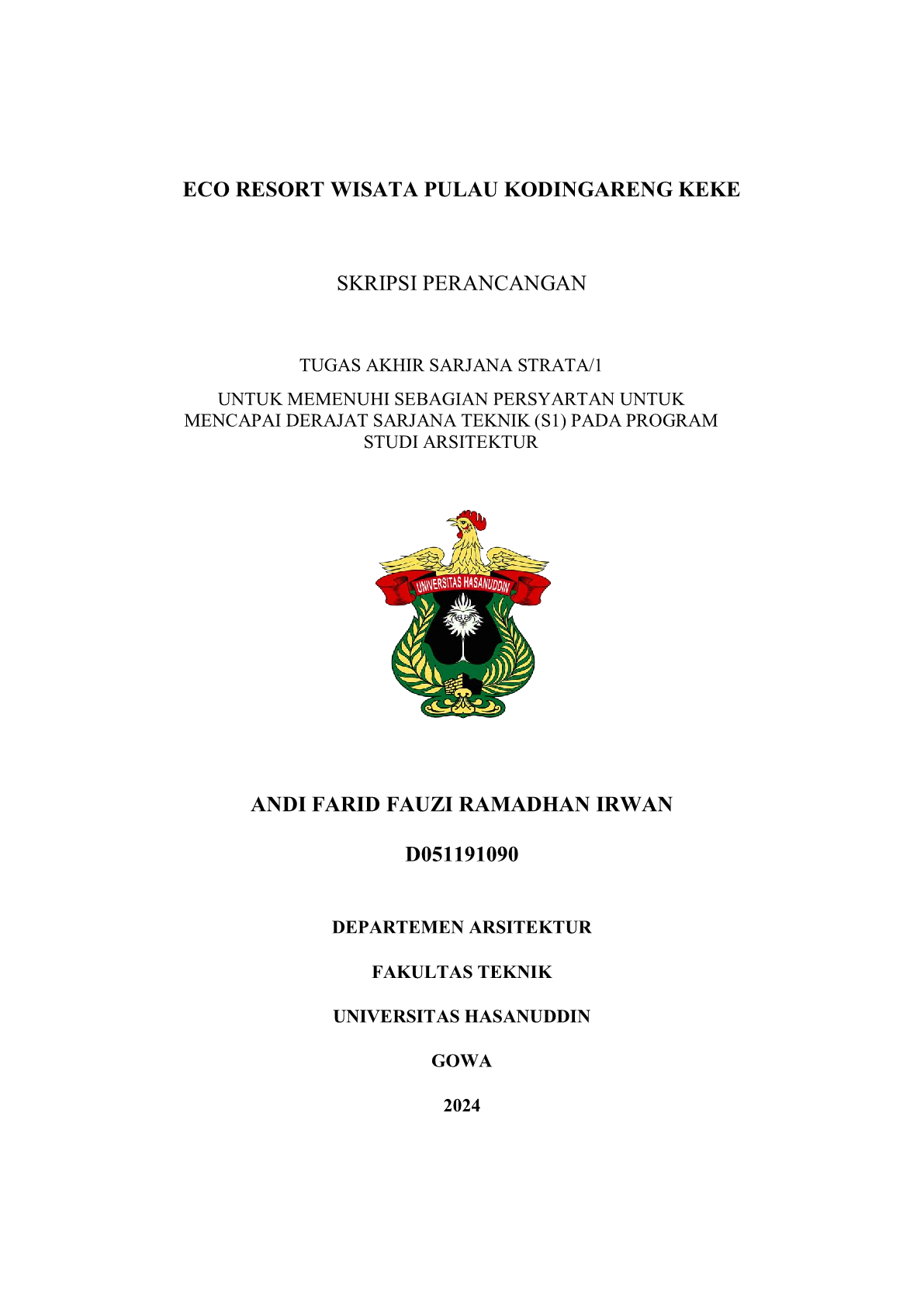 ECO RESORT WISATA PULAU KODINGARENG KEKE

SKRIPSI PERANCANGAN

TUGAS AKHIR SARJANA STRATA/1

UNTUK MEMENUHI SEBAGIAN PERSYARTAN UNTUK MENCAPAI DERAJAT SARJANA TEKNIK (S1) PADA PROGRAM STUDI ARSITEKTUR

UNIVERSITAS HASANUDDIN

ANDI FARID FAUZI RAMADHAN IRWAN

D051191090

DEPARTEMEN ARSITEKTUR

FAKULTAS TEKNIK

UNIVERSITAS HASANUDDIN

GOWA

2024